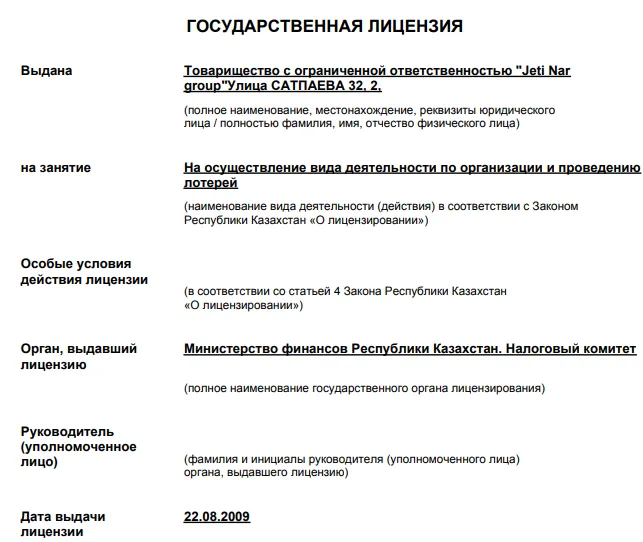 ГОСУДАРСТВЕННАЯ ЛИЦЕНЗИЯ

Выдана

Товарищество с ограниченной ответственностью "Jeti Nar group"Улица САТПАЕВА 32, 2,

(полное наименование, местонахождение, реквизиты юридического лица / полностью фамилия, имя, отчество физического лица)

на занятие

На осуществление вида деятельности по организации и проведению лотерей

(наименование вида деятельности (действия) в соответствии с Законом Республики Казахстан «О лицензировании»)

Особые условия действия лицензии

(в соответствии со статьей 4 Закона Республики Казахстан «О лицензировании»)

Орган, выдавший лицензию

Министерство финансов Республики Казахстан. Налоговый комитет

(полное наименование государственного органа лицензирования)

Руководитель (уполномоченное лицо)

(фамилия и инициалы руководителя (уполномоченного лица) органа, выдавшего лицензию)

Дата выдачи лицензии

22.08.2009